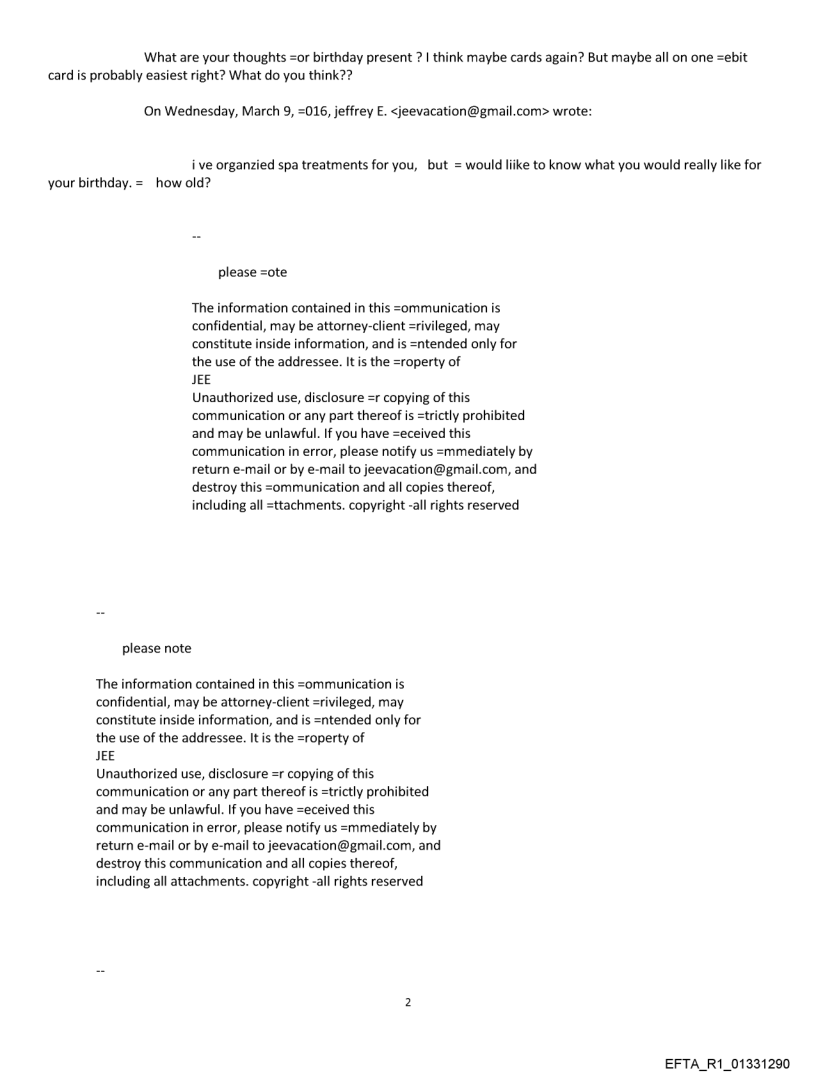 What are your thoughts =or birthday present ? I think maybe cards again? But maybe all on one =ebit card is probably easiest right? What do you think??

On Wednesday, March 9, =016, jeffrey E. <jeevacation@gmail.com> wrote:

i ve organzied spa treatments for you, but = would liike to know what you would really like for your birthday. = how old?

--

please =ote

The information contained in this =ommunication is confidential, may be attorney-client =rivileged, may constitute inside information, and is =ntended only for the use of the addressee. It is the =roperty of JEE
Unauthorized use, disclosure =r copying of this communication or any part thereof is =trictly prohibited and may be unlawful. If you have =eceived this communication in error, please notify us =mmediately by return e-mail or by e-mail to jeevacation@gmail.com, and destroy this =ommunication and all copies thereof, including all =ttachments. copyright -all rights reserved

--

please note

The information contained in this =ommunication is confidential, may be attorney-client =rivileged, may constitute inside information, and is =ntended only for the use of the addressee. It is the =roperty of JEE
Unauthorized use, disclosure =r copying of this communication or any part thereof is =trictly prohibited and may be unlawful. If you have =eceived this communication in error, please notify us =mmediately by return e-mail or by e-mail to jeevacation@gmail.com, and destroy this communication and all copies thereof, including all attachments. copyright -all rights reserved

--

2

EFTA_R1_01331290